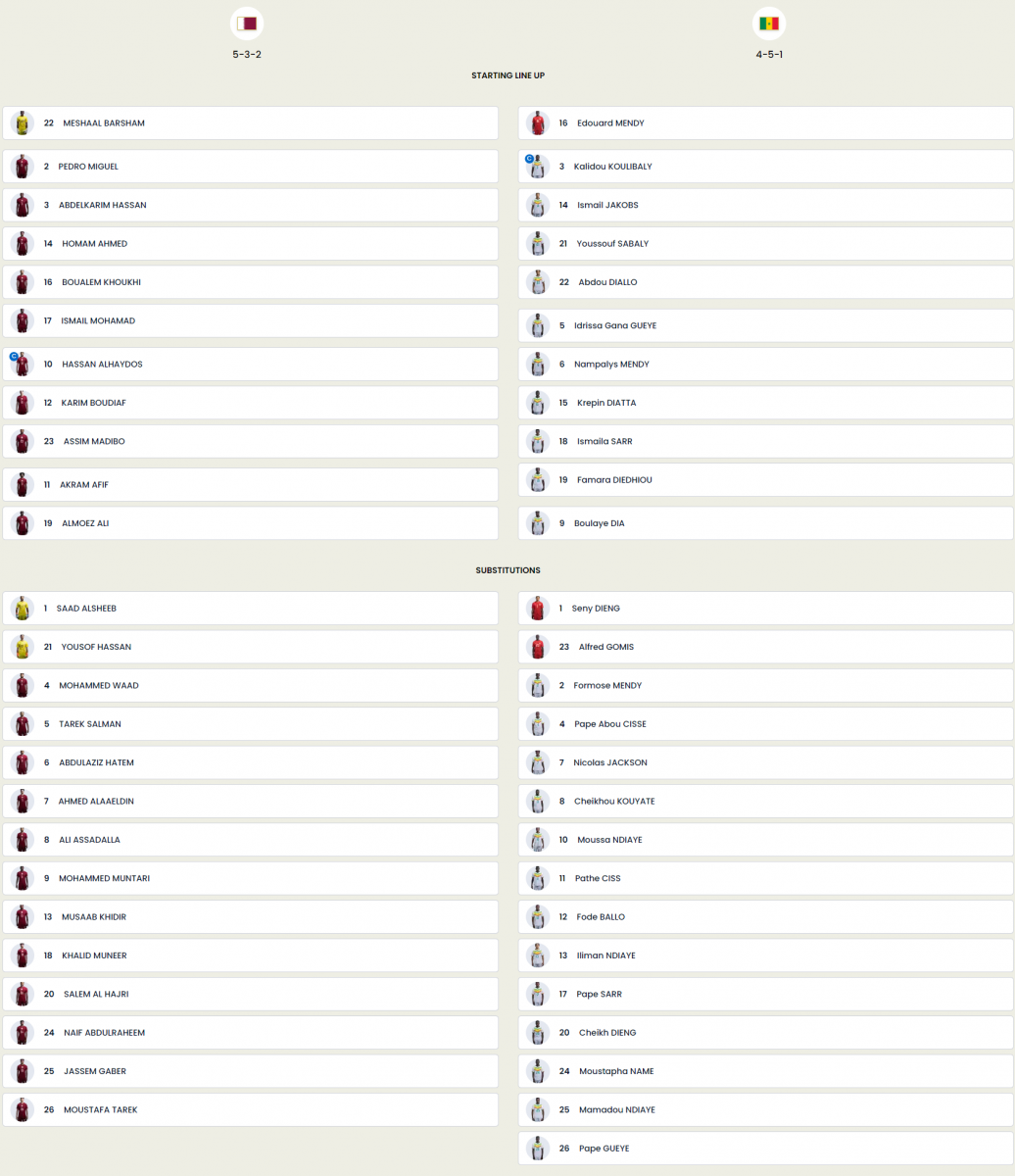 5-3-2

4-5-1

STARTING LINE UP

22 MESHAAL BARSHAM
2 PEDRO MIGUEL
3 ABDELKARIM HASSAN
14 HOMAM AHMED
16 BOUALEM KHOUKHI
17 ISMAIL MOHAMAD
C 10 HASSAN ALHAYDOS
12 KARIM BOUDIAF
23 ASSIM MADIBO
11 AKRAM AFIF
19 ALMOEZ ALI

16 Edouard MENDY
C 3 Kalidou KOULIBALY
14 Ismail JAKOBS
21 Youssouf SABALY
22 Abdou DIALLO
5 Idrissa Gana GUEYE
6 Nampalys MENDY
15 Krepin DIATTA
18 Ismaila SARR
19 Famara DIEDHIOU
9 Boulaye DIA

SUBSTITUTIONS

1 SAAD ALSHEEB
21 YOUSOF HASSAN
4 MOHAMMED WAAD
5 TAREK SALMAN
6 ABDULAZIZ HATEM
7 AHMED ALAAELDIN
8 ALI ASSADALLA
9 MOHAMMED MUNTARI
13 MUSAAB KHIDIR
18 KHALID MUNEER
20 SALEM AL HAJRI
24 NAIF ABDULRAHEEM
25 JASSEM GABER
26 MOUSTAFA TAREK

1 Seny DIENG
23 Alfred GOMIS
2 Formose MENDY
4 Pape Abou CISSE
7 Nicolas JACKSON
8 Cheikhou KOUYATE
10 Moussa NDIAYE
11 Pathe CISS
12 Fode BALLO
13 Iliman NDIAYE
17 Pape SARR
20 Cheikh DIENG
24 Moustapha NAME
25 Mamadou NDIAYE
26 Pape GUEYE